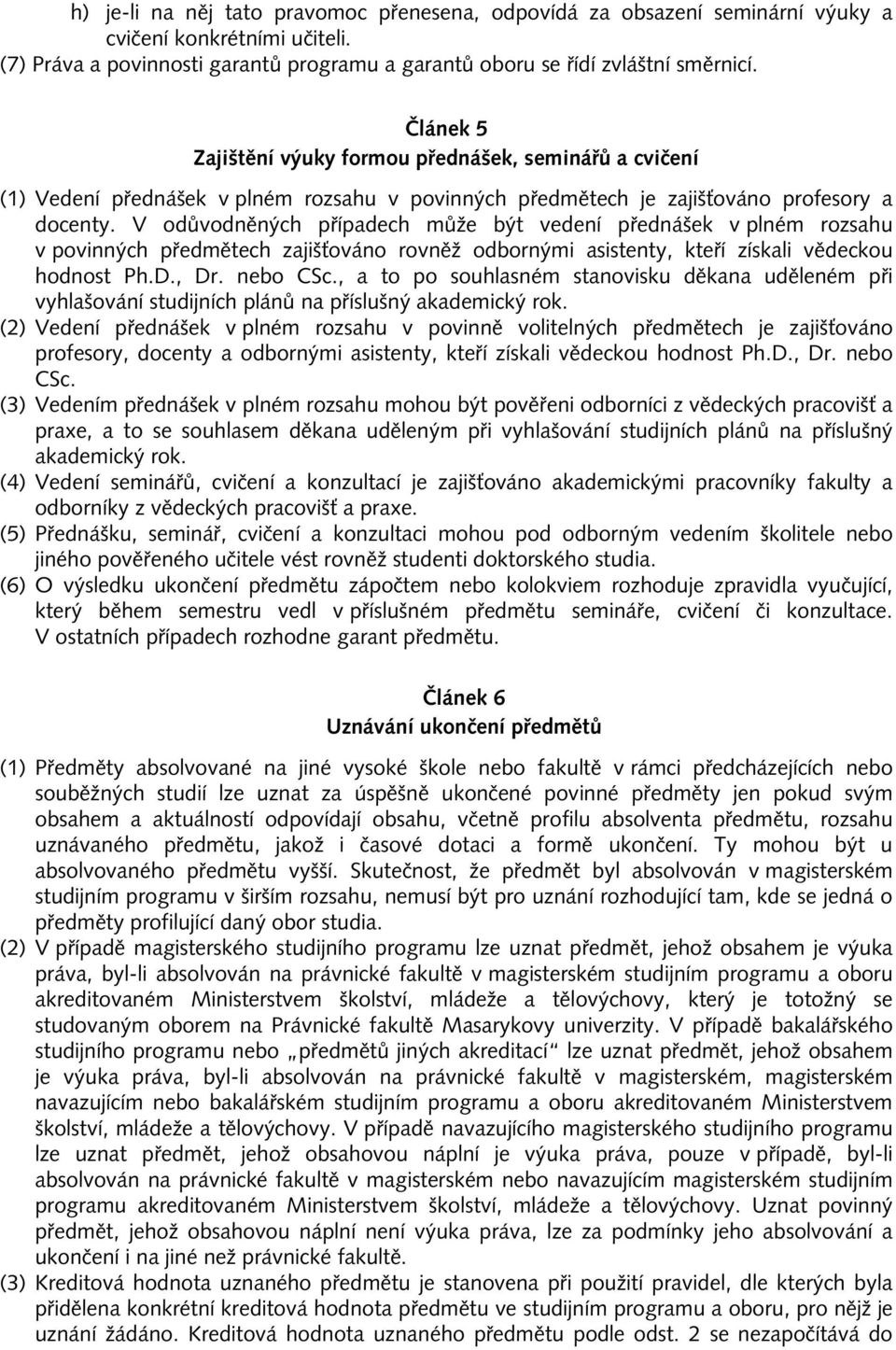 h) je-li na něj tato pravomoc přenesena, odpovídá za obsazení seminární výuky a cvičení konkrétními učiteli.
(7) Práva a povinnosti garantů programu a garantů oboru se řídí zvláštní směrnicí.

Článek 5
Zajištění výuky formou přednášek, seminářů a cvičení

(1) Vedení přednášek v plném rozsahu v povinných předmětech je zajišťováno profesory a docenty. V odůvodněných případech může být vedení přednášek v plném rozsahu v povinných předmětech zajišťováno rovněž odbornými asistenty, kteří získali vědeckou hodnost Ph.D., Dr. nebo CSc., a to po souhlasném stanovisku děkana uděleném při vyhlašování studijních plánů na příslušný akademický rok.
(2) Vedení přednášek v plném rozsahu v povinně volitelných předmětech je zajišťováno profesory, docenty a odbornými asistenty, kteří získali vědeckou hodnost Ph.D., Dr. nebo CSc.
(3) Vedením přednášek v plném rozsahu mohou být pověřeni odborníci z vědeckých pracovišť a praxe, a to se souhlasem děkana uděleným při vyhlašování studijních plánů na příslušný akademický rok.
(4) Vedení seminářů, cvičení a konzultací je zajišťováno akademickými pracovníky fakulty a odborníky z vědeckých pracovišť a praxe.
(5) Přednášku, seminář, cvičení a konzultaci mohou pod odborným vedením školitele nebo jiného pověřeného učitele vést rovněž studenti doktorského studia.
(6) O výsledku ukončení předmětu zápočtem nebo kolokviem rozhoduje zpravidla vyučující, který během semestru vedl v příslušném předmětu semináře, cvičení či konzultace. V ostatních případech rozhodne garant předmětu.

Článek 6
Uznávání ukončení předmětů

(1) Předměty absolvované na jiné vysoké škole nebo fakultě v rámci předcházejících nebo souběžných studií lze uznat za úspěšně ukončené povinné předměty jen pokud svým obsahem a aktuálností odpovídají obsahu, včetně profilu absolventa předmětu, rozsahu uznávaného předmětu, jakož i časové dotaci a formě ukončení. Ty mohou být u absolvovaného předmětu vyšší. Skutečnost, že předmět byl absolvován v magisterském studijním programu v širším rozsahu, nemusí být pro uznání rozhodující tam, kde se jedná o předměty profilující daný obor studia.
(2) V případě magisterského studijního programu lze uznat předmět, jehož obsahem je výuka práva, byl-li absolvován na právnické fakultě v magisterském studijním programu a oboru akreditovaném Ministerstvem školství, mládeže a tělovýchovy, který je totožný se studovaným oborem na Právnické fakultě Masarykovy univerzity. V případě bakalářského studijního programu nebo „předmětů jiných akreditací“ lze uznat předmět, jehož obsahem je výuka práva, byl-li absolvován na právnické fakultě v magisterském, magisterském navazujícím nebo bakalářském studijním programu a oboru akreditovaném Ministerstvem školství, mládeže a tělovýchovy. V případě navazujícího magisterského studijního programu lze uznat předmět, jehož obsahovou náplní je výuka práva, pouze v případě, byl-li absolvován na právnické fakultě v magisterském nebo navazujícím magisterském studijním programu akreditovaném Ministerstvem školství, mládeže a tělovýchovy. Uznat povinný předmět, jehož obsahovou náplní není výuka práva, lze za podmínky jeho absolvování a ukončení i na jiné než právnické fakultě.
(3) Kreditová hodnota uznaného předmětu je stanovena při použití pravidel, dle kterých byla přidělena konkrétní kreditová hodnota předmětu ve studijním programu a oboru, pro nějž je uznání žádáno. Kreditová hodnota uznaného předmětu podle odst. 2 se nezapočítává do